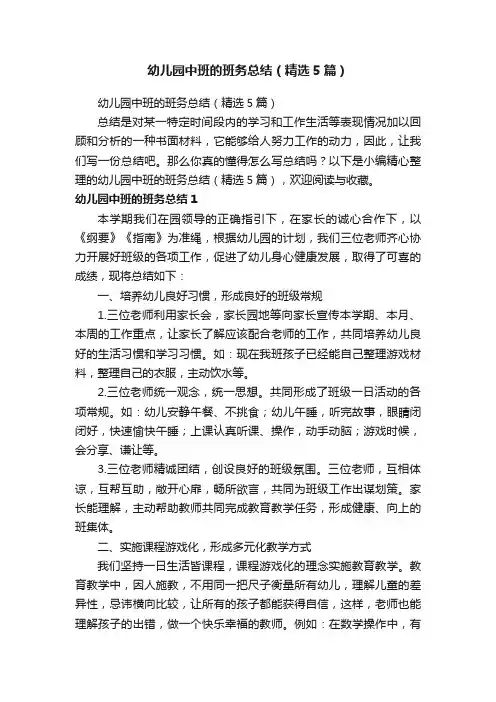 幼儿园中班的班务总结（精选5篇）

幼儿园中班的班务总结（精选5篇）

总结是对某一特定时间段内的学习和工作生活等表现情况加以回顾和分析的一种书面材料，它能够给人努力工作的动力，因此，让我们写一份总结吧。那么你真的懂得怎么写总结吗？以下是小编精心整理的幼儿园中班的班务总结（精选5篇），欢迎阅读与收藏。

幼儿园中班的班务总结1

本学期我们在园领导的正确指引下，在家长的诚心合作下，以《纲要》《指南》为准绳，根据幼儿园的计划，我们三位老师齐心协力开展好班级的各项工作，促进了幼儿身心健康发展，取得了可喜的成绩，现将总结如下：

一、培养幼儿良好习惯，形成良好的班级常规

1.三位老师利用家长会，家长园地等向家长宣传本学期、本月、本周的工作重点，让家长了解应该配合老师的工作，共同培养幼儿良好的生活习惯和学习习惯。如：现在我班孩子已经能自己整理游戏材料，整理自己的衣服，主动饮水等。

2.三位老师统一观念，统一思想。共同形成了班级一日活动的各项常规。如：幼儿安静午餐、不挑食；幼儿午睡，听完故事，眼睛闭闭好，快速愉快午睡；上课认真听课、操作，动手动脑；游戏时候，会分享、谦让等。

3.三位老师精诚团结，创设良好的班级氛围。三位老师，互相体谅，互帮互助，敞开心扉，畅所欲言，共同为班级工作出谋划策。家长能理解，主动帮助教师共同完成教育教学任务，形成健康、向上的班集体。

二、实施课程游戏化，形成多元化教学方式

我们坚持一日生活皆课程，课程游戏化的理念实施教育教学。教育教学中，因人施教，不用同一把尺子衡量所有幼儿，理解儿童的差异性，忌讳横向比较，让所有的孩子都能获得自信，这样，老师也能理解孩子的出错，做一个快乐幸福的教师。例如：在数学操作中，有